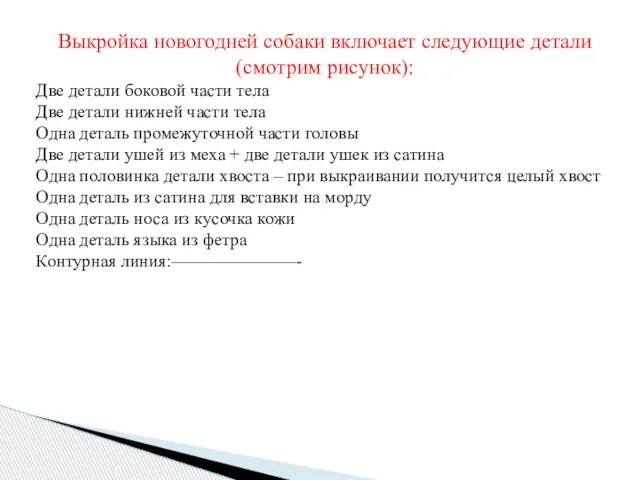 Выкройка новогодней собаки включает следующие детали (смотрим рисунок):

Две детали боковой части тела
Две детали нижней части тела
Одна деталь промежуточной части головы
Две детали ушей из меха + две детали ушек из сатина
Одна половинка детали хвоста – при выкраивании получится целый хвост
Одна деталь из сатина для вставки на морду
Одна деталь носа из кусочка кожи
Одна деталь языка из фетра
Контурная линия:————————-